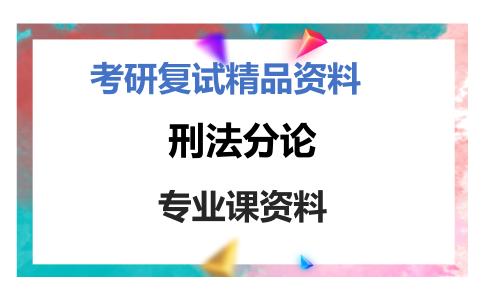 考研复试精品资料

刑法分论

专业课资料